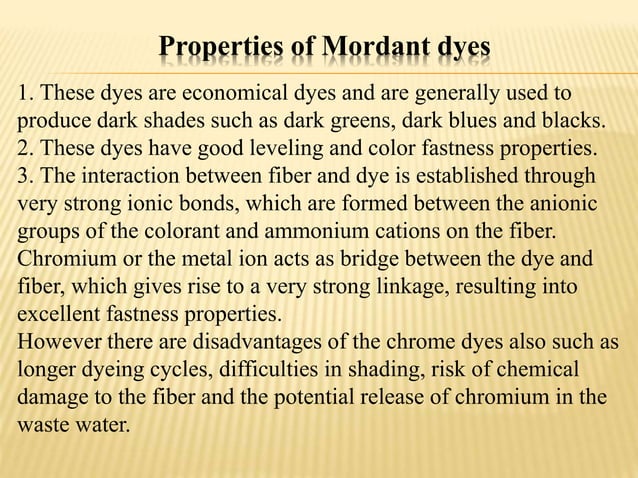 Properties of Mordant dyes

1. These dyes are economical dyes and are generally used to produce dark shades such as dark greens, dark blues and blacks.
2. These dyes have good leveling and color fastness properties.
3. The interaction between fiber and dye is established through very strong ionic bonds, which are formed between the anionic groups of the colorant and ammonium cations on the fiber.
Chromium or the metal ion acts as bridge between the dye and fiber, which gives rise to a very strong linkage, resulting into excellent fastness properties.
However there are disadvantages of the chrome dyes also such as longer dyeing cycles, difficulties in shading, risk of chemical damage to the fiber and the potential release of chromium in the waste water.